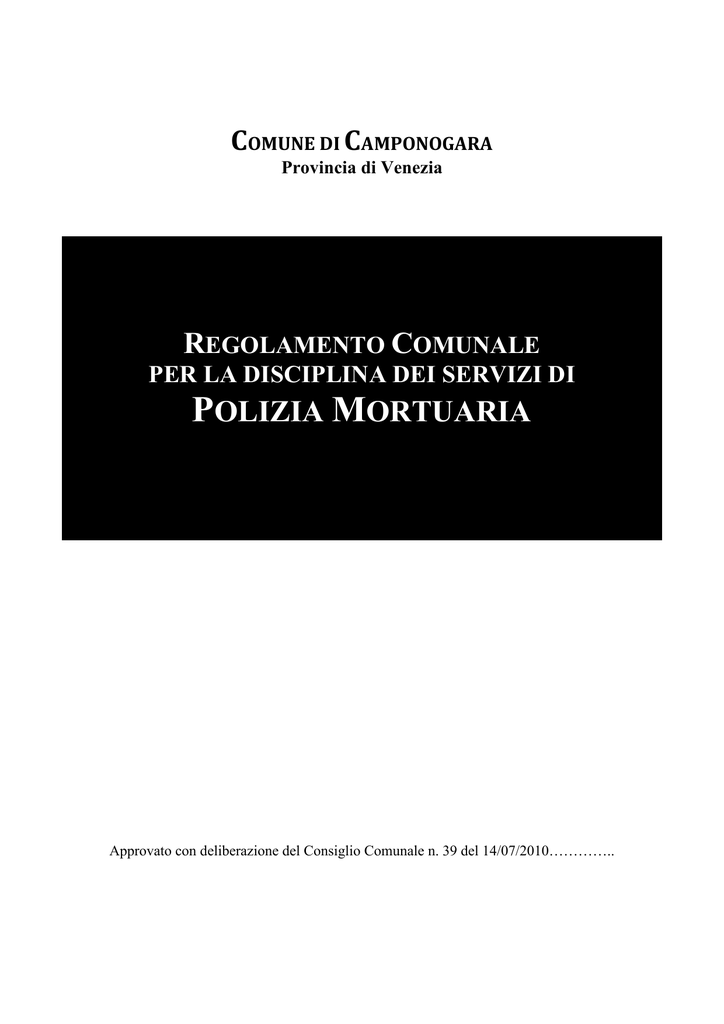 COMUNE DI CAMPONOGARA
Provincia di Venezia

REGOLAMENTO COMUNALE
PER LA DISCIPLINA DEI SERVIZI DI
POLIZIA MORTUARIA

Approvato con deliberazione del Consiglio Comunale n. 39 del 14/07/2010…………..